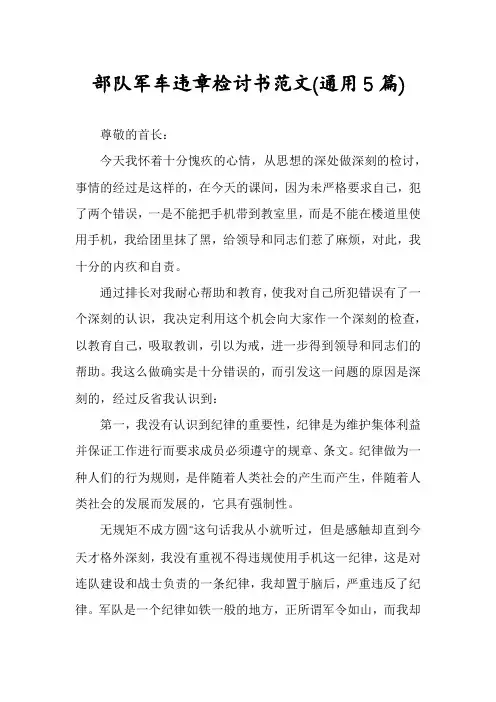 部队军车违章检讨书范文(通用5篇)

尊敬的首长：

今天我怀着十分愧疚的心情，从思想的深处做深刻的检讨，事情的经过是这样的，在今天的课间，因为未严格要求自己，犯了两个错误，一是不能把手机带到教室里，而是不能在楼道里使用手机，我给团里抹了黑，给领导和同志们惹了麻烦，对此，我十分的内疚和自责。

通过排长对我耐心帮助和教育，使我对自己所犯错误有了一个深刻的认识，我决定利用这个机会向大家作一个深刻的检查，以教育自己，吸取教训，引以为戒，进一步得到领导和同志们的帮助。我这么做确实是十分错误的，而引发这一问题的原因是深刻的，经过反省我认识到：

第一，我没有认识到纪律的重要性，纪律是为维护集体利益并保证工作进行而要求成员必须遵守的规章、条文。纪律做为一种人们的行为规则，是伴随着人类社会的产生而产生，伴随着人类社会的发展而发展的，它具有强制性。

无规矩不成方圆"这句话我从小就听过，但是感触却直到今天才格外深刻，我没有重视不得违规使用手机这一纪律，这是对连队建设和战士负责的一条纪律，我却置于脑后，严重违反了纪律。军队是一个纪律如铁一般的地方，正所谓军令如山，而我却